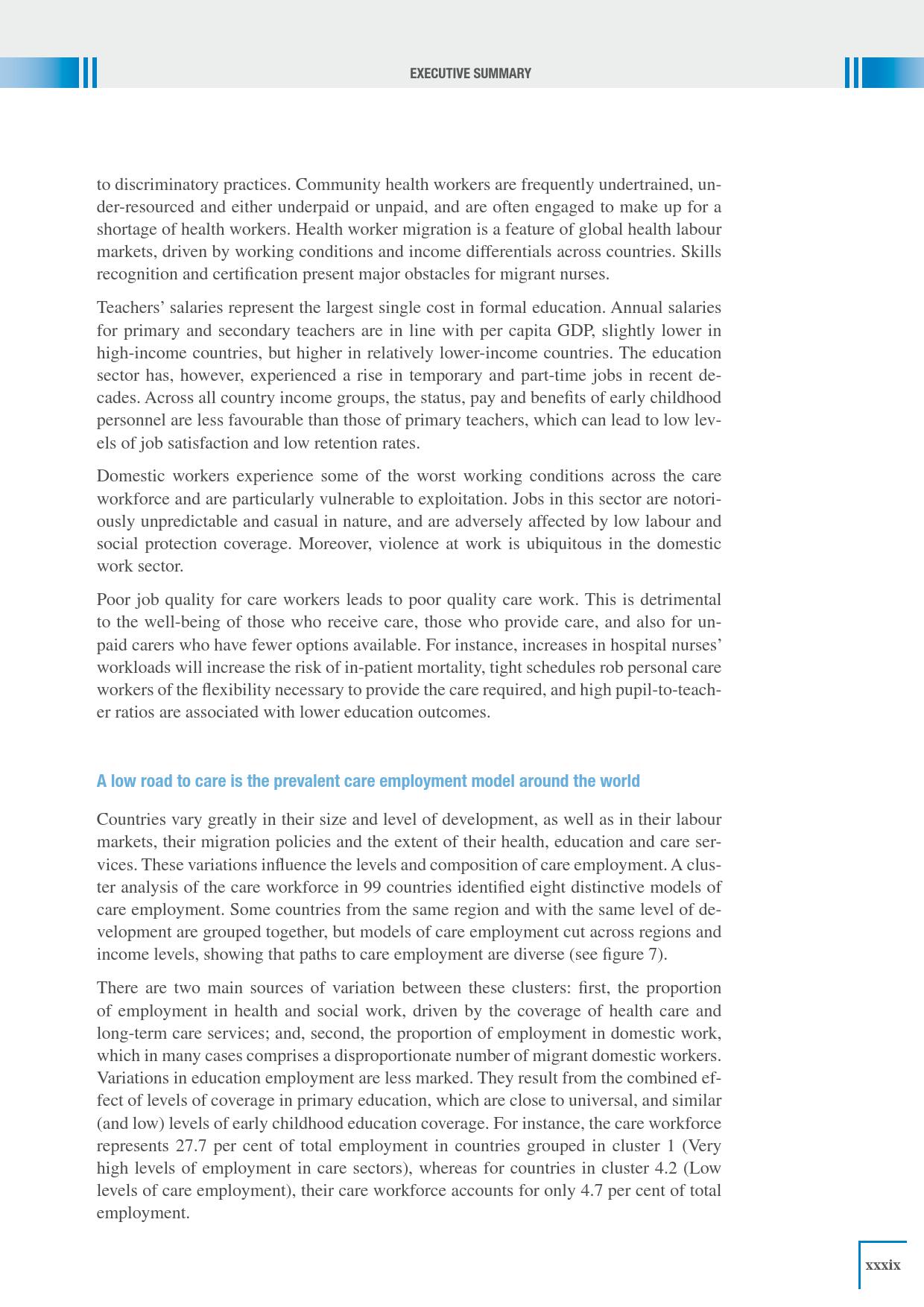 EXECUTIVE SUMMARY

to discriminatory practices. Community health workers are frequently undertrained, under-resourced and either underpaid or unpaid, and are often engaged to make up for a shortage of health workers. Health worker migration is a feature of global health labour markets, driven by working conditions and income differentials across countries. Skills recognition and certification present major obstacles for migrant nurses.

Teachers' salaries represent the largest single cost in formal education. Annual salaries for primary and secondary teachers are in line with per capita GDP, slightly lower in high-income countries, but higher in relatively lower-income countries. The education sector has, however, experienced a rise in temporary and part-time jobs in recent decades. Across all country income groups, the status, pay and benefits of early childhood personnel are less favourable than those of primary teachers, which can lead to low levels of job satisfaction and low retention rates.

Domestic workers experience some of the worst working conditions across the care workforce and are particularly vulnerable to exploitation. Jobs in this sector are notoriously unpredictable and casual in nature, and are adversely affected by low labour and social protection coverage. Moreover, violence at work is ubiquitous in the domestic work sector.

Poor job quality for care workers leads to poor quality care work. This is detrimental to the well-being of those who receive care, those who provide care, and also for unpaid carers who have fewer options available. For instance, increases in hospital nurses' workloads will increase the risk of in-patient mortality, tight schedules rob personal care workers of the flexibility necessary to provide the care required, and high pupil-to-teacher ratios are associated with lower education outcomes.

A low road to care is the prevalent care employment model around the world

Countries vary greatly in their size and level of development, as well as in their labour markets, their migration policies and the extent of their health, education and care services. These variations influence the levels and composition of care employment. A cluster analysis of the care workforce in 99 countries identified eight distinctive models of care employment. Some countries from the same region and with the same level of development are grouped together, but models of care employment cut across regions and income levels, showing that paths to care employment are diverse (see figure 7).

There are two main sources of variation between these clusters: first, the proportion of employment in health and social work, driven by the coverage of health care and long-term care services; and, second, the proportion of employment in domestic work, which in many cases comprises a disproportionate number of migrant domestic workers. Variations in education employment are less marked. They result from the combined effect of levels of coverage in primary education, which are close to universal, and similar (and low) levels of early childhood education coverage. For instance, the care workforce represents 27.7 per cent of total employment in countries grouped in cluster 1 (Very high levels of employment in care sectors), whereas for countries in cluster 4.2 (Low levels of care employment), their care workforce accounts for only 4.7 per cent of total employment.

xxxix